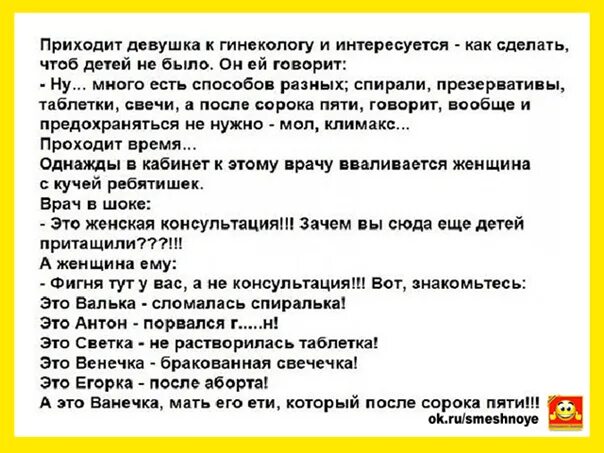 Приходит девушка к гинекологу и интересуется - как сделать, чтоб детей не было. Он ей говорит:
- Ну... много есть способов разных; спирали, презервативы, таблетки, свечи, а после сорока пяти, говорит, вообще и предохраняться не нужно - мол, климакс...
Проходит время...
Однажды в кабинет к этому врачу вваливается женщина с кучей ребятишек.
Врач в шоке:
- Это женская консультация!!! Зачем вы сюда еще детей притащили???!!!
А женщина ему:
- Фигня тут у вас, а не консультация!!! Вот, знакомьтесь:
Это Валька - сломалась спиралька!
Это Антон - порвался г.....н!
Это Светка - не растворилась таблетка!
Это Венечка - бракованная свечечка!
Это Егорка - после аборта!
А это Ванечка, мать его ети, который после сорока пяти!!!
ok.ru/smeshnoye